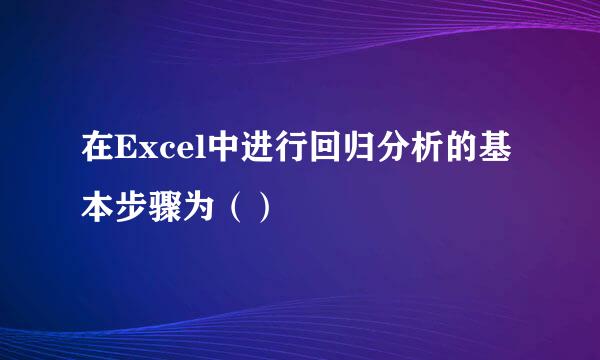 在Excel中进行回归分析的基本步骤为（ ）